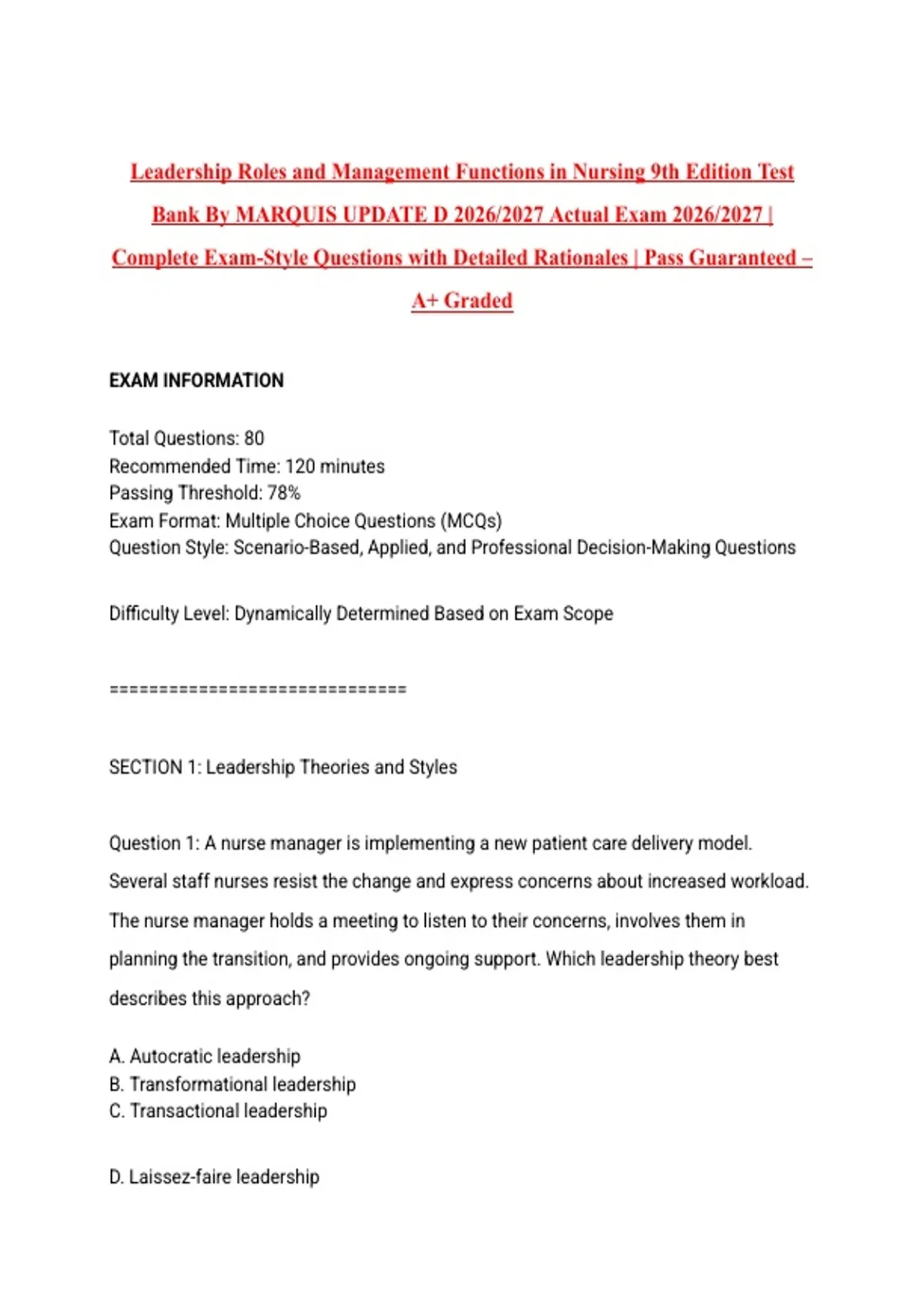 Leadership Roles and Management Functions in Nursing 9th Edition Test Bank By MARQUIS UPDATE D 2026/2027 Actual Exam 2026/2027 | Complete Exam-Style Questions with Detailed Rationales | Pass Guaranteed – A+ Graded

EXAM INFORMATION

Total Questions: 80
Recommended Time: 120 minutes
Passing Threshold: 78%
Exam Format: Multiple Choice Questions (MCQs)
Question Style: Scenario-Based, Applied, and Professional Decision-Making Questions

Difficulty Level: Dynamically Determined Based on Exam Scope

================================

SECTION 1: Leadership Theories and Styles

Question 1: A nurse manager is implementing a new patient care delivery model. Several staff nurses resist the change and express concerns about increased workload. The nurse manager holds a meeting to listen to their concerns, involves them in planning the transition, and provides ongoing support. Which leadership theory best describes this approach?

A. Autocratic leadership
B. Transformational leadership
C. Transactional leadership

D. Laissez-faire leadership